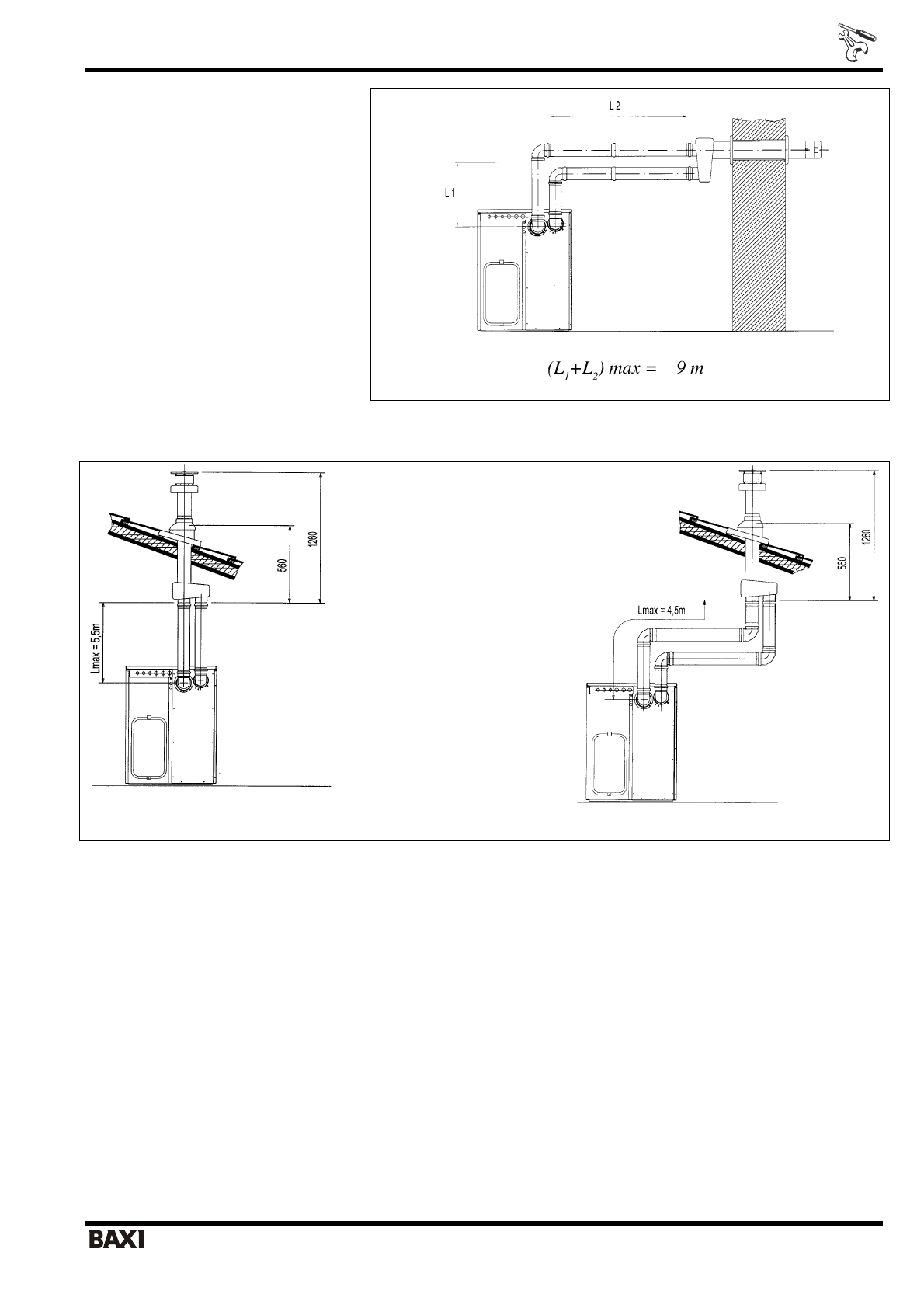 L 2

L 1

$(L_1+L_2)$ max = 9 m

1260

560

Lmax = 5,5m

1260

560

Lmax = 4,5m

BAXI